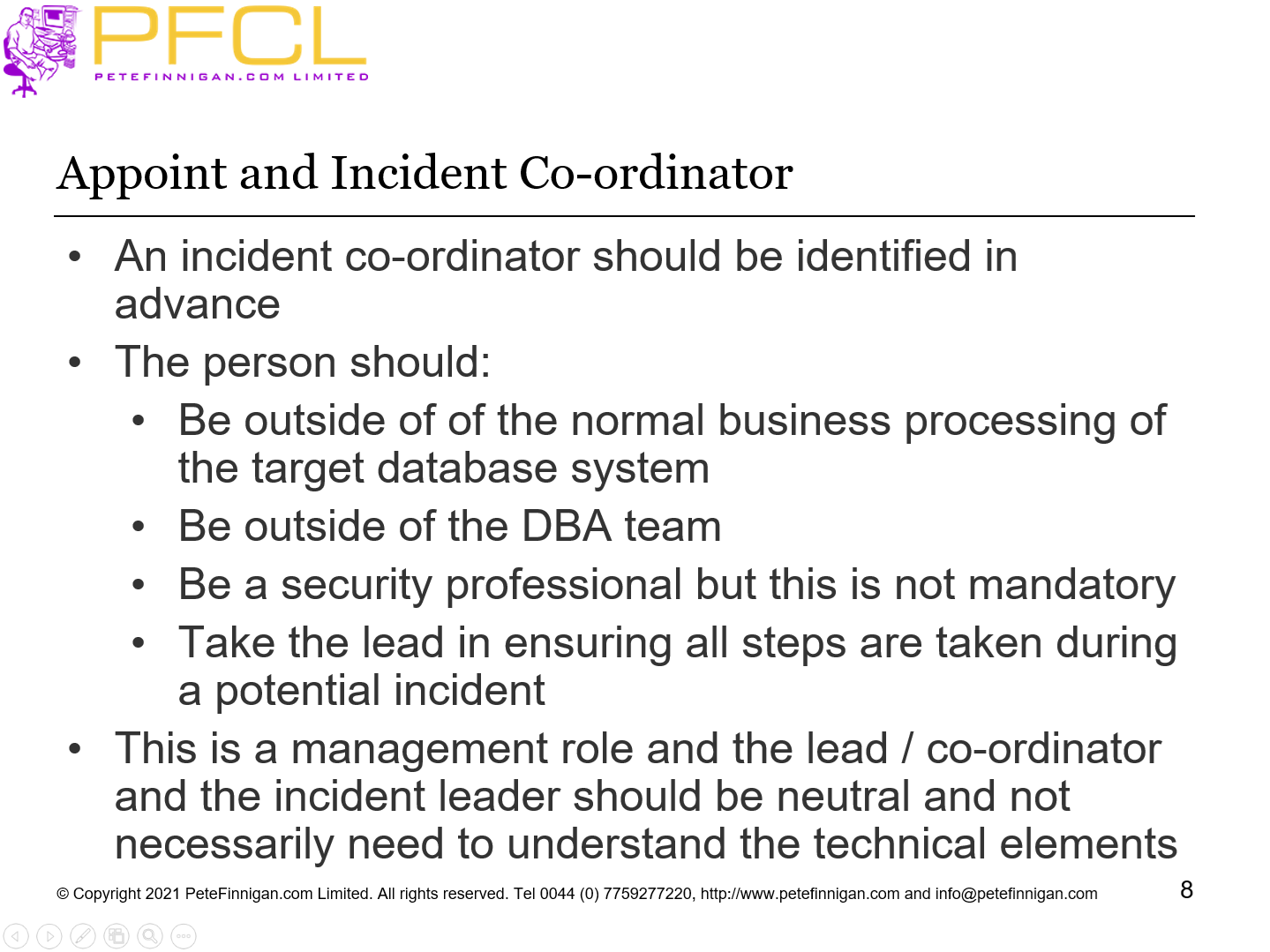 PFCL
PETEFINNIGAN.COM LIMITED

Appoint and Incident Co-ordinator

• An incident co-ordinator should be identified in advance
• The person should:
• Be outside of of the normal business processing of the target database system
• Be outside of the DBA team
• Be a security professional but this is not mandatory
• Take the lead in ensuring all steps are taken during a potential incident
• This is a management role and the lead / co-ordinator and the incident leader should be neutral and not necessarily need to understand the technical elements

© Copyright 2021 PeteFinnigan.com Limited. All rights reserved. Tel 0044 (0) 7759277220, http://www.petefinnigan.com and info@petefinnigan.com

8